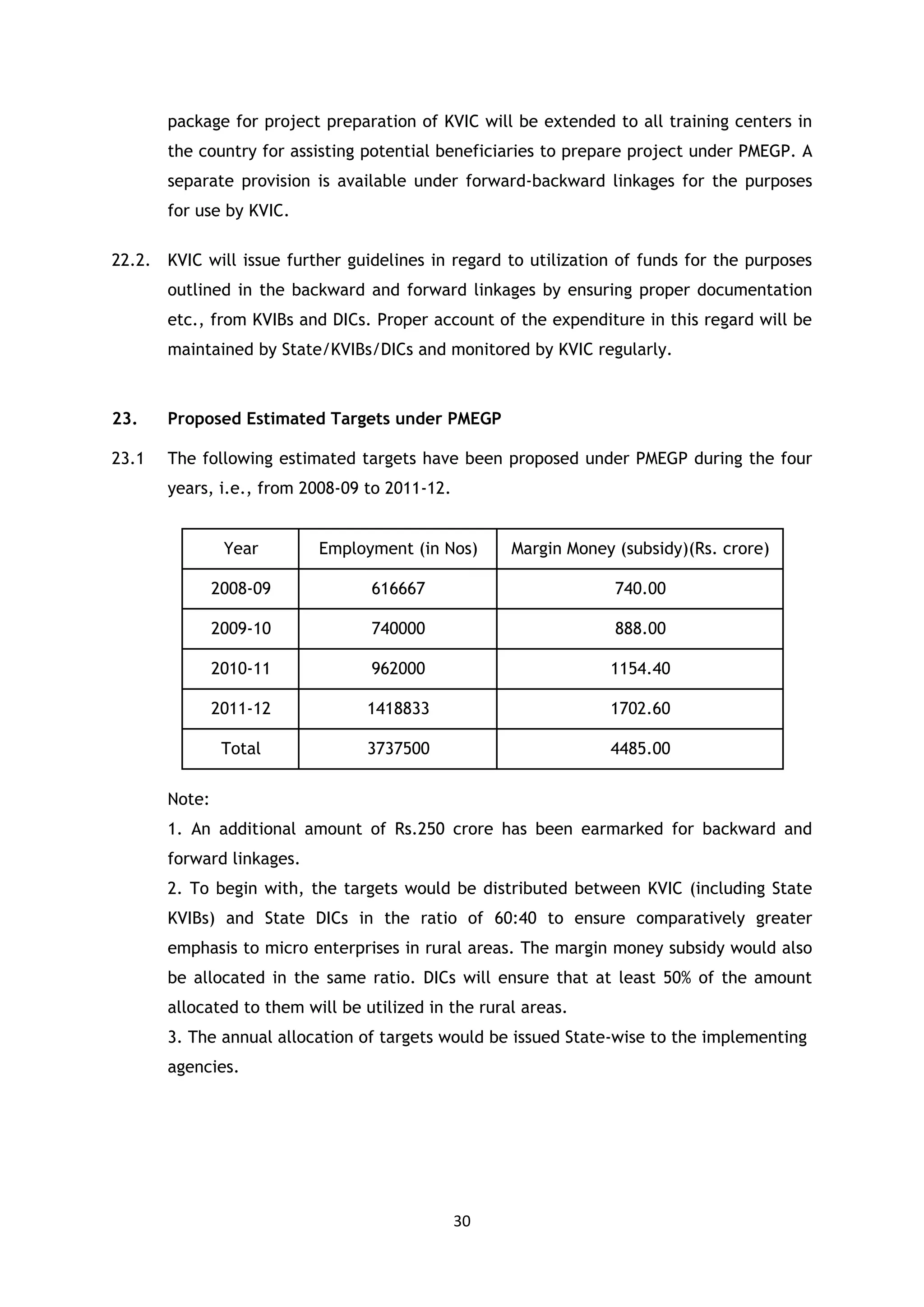 package for project preparation of KVIC will be extended to all training centers in the country for assisting potential beneficiaries to prepare project under PMEGP. A separate provision is available under forward-backward linkages for the purposes for use by KVIC.

22.2. KVIC will issue further guidelines in regard to utilization of funds for the purposes outlined in the backward and forward linkages by ensuring proper documentation etc., from KVIBs and DICs. Proper account of the expenditure in this regard will be maintained by State/KVIBs/DICs and monitored by KVIC regularly.

23. Proposed Estimated Targets under PMEGP

23.1 The following estimated targets have been proposed under PMEGP during the four years, i.e., from 2008-09 to 2011-12.

| Year | Employment (in Nos) | Margin Money (subsidy)(Rs. crore) |
|---|---|---|
| 2008-09 | 616667 | 740.00 |
| 2009-10 | 740000 | 888.00 |
| 2010-11 | 962000 | 1154.40 |
| 2011-12 | 1418833 | 1702.60 |
| Total | 3737500 | 4485.00 |

Note:
1. An additional amount of Rs.250 crore has been earmarked for backward and forward linkages.
2. To begin with, the targets would be distributed between KVIC (including State KVIBs) and State DICs in the ratio of 60:40 to ensure comparatively greater emphasis to micro enterprises in rural areas. The margin money subsidy would also be allocated in the same ratio. DICs will ensure that at least 50% of the amount allocated to them will be utilized in the rural areas.
3. The annual allocation of targets would be issued State-wise to the implementing agencies.

30